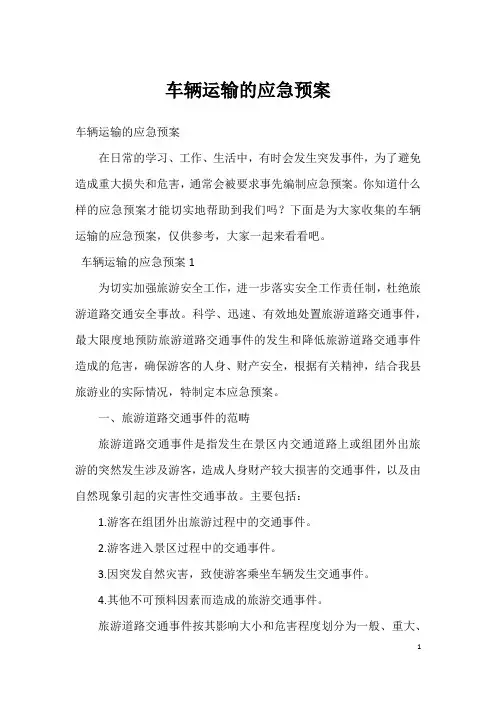 车辆运输的应急预案

车辆运输的应急预案

在日常的学习、工作、生活中，有时会发生突发事件，为了避免造成重大损失和危害，通常会被要求事先编制应急预案。你知道什么样的应急预案才能切实地帮助到我们吗？下面是为大家收集的车辆运输的应急预案，仅供参考，大家一起来看看吧。

车辆运输的应急预案 1

为切实加强旅游安全工作，进一步落实安全工作责任制，杜绝旅游道路交通安全事故。科学、迅速、有效地处置旅游道路交通事件，最大限度地预防旅游道路交通事件的发生和降低旅游道路交通事件造成的危害，确保游客的人身、财产安全，根据有关精神，结合我县旅游业的实际情况，特制定本应急预案。

一、旅游道路交通事件的范畴

旅游道路交通事件是指发生在景区内交通道路上或组团外出旅游的突然发生涉及游客，造成人身财产较大损害的交通事件，以及由自然现象引起的灾害性交通事故。主要包括：

1.游客在组团外出旅游过程中的交通事件。

2.游客进入景区过程中的交通事件。

3.因突发自然灾害，致使游客乘坐车辆发生交通事件。

4.其他不可预料因素而造成的旅游交通事件。

旅游道路交通事件按其影响大小和危害程度划分为一般、重大、

1